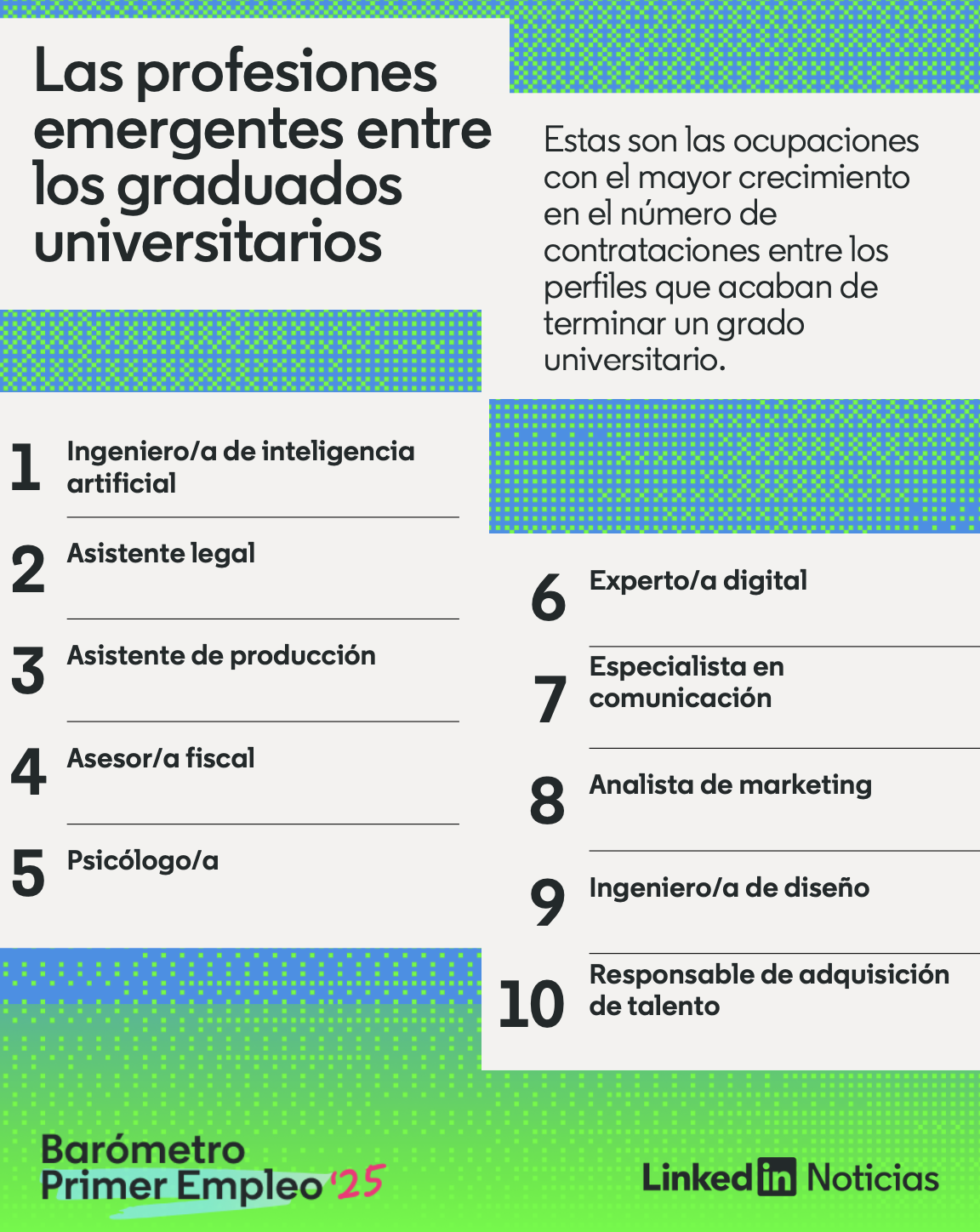 Las profesiones emergentes entre los graduados universitarios

Estas son las ocupaciones con el mayor crecimiento en el número de contrataciones entre los perfiles que acaban de terminar un grado universitario.

1 Ingeniero/a de inteligencia artificial

2 Asistente legal

3 Asistente de producción

4 Asesor/a fiscal

5 Psicólogo/a

6 Experto/a digital

7 Especialista en comunicación

8 Analista de marketing

9 Ingeniero/a de diseño

10 Responsable de adquisición de talento

Barómetro
Primer Empleo '25

Linkedin Noticias